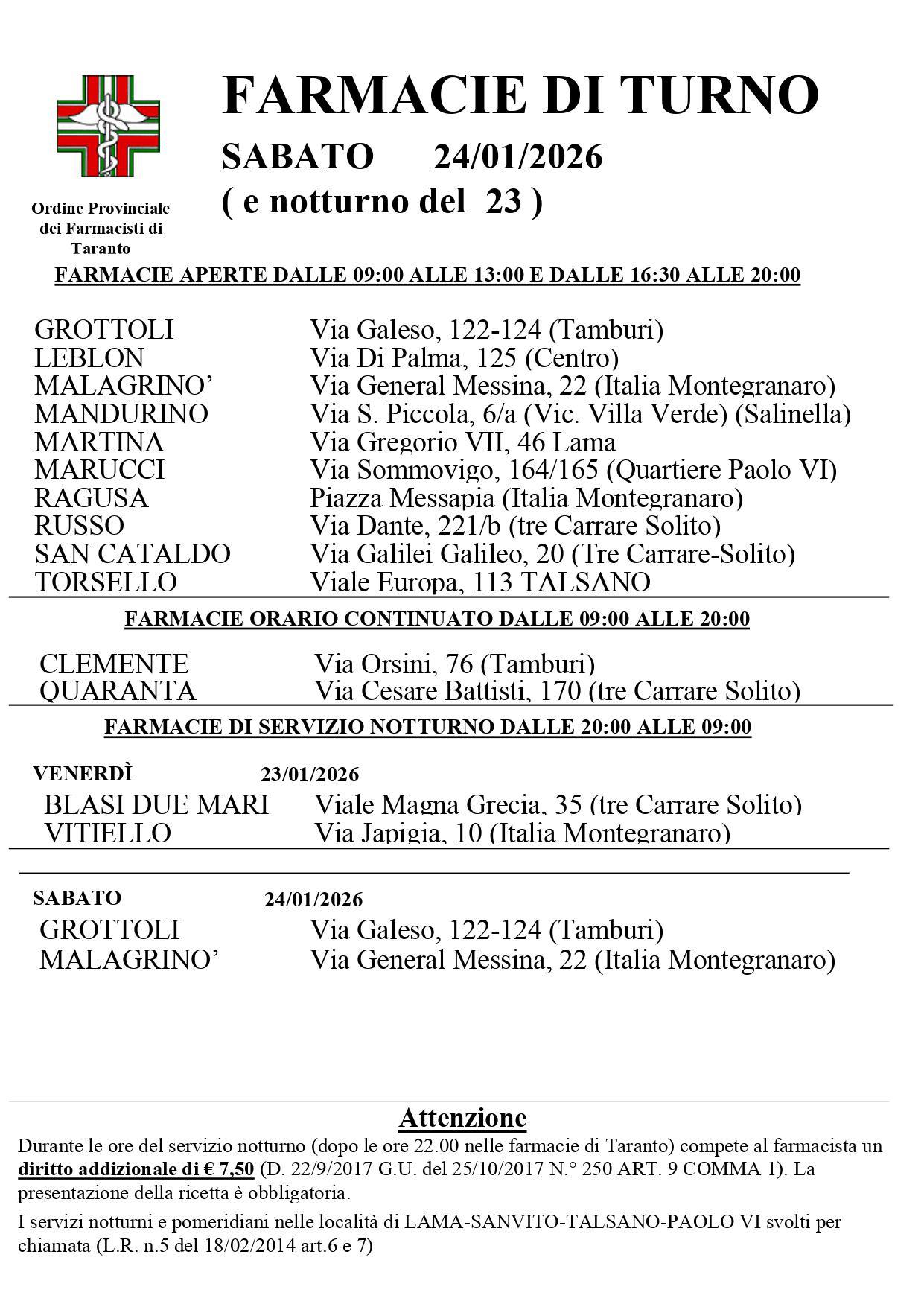 Ordine Provinciale dei Farmacisti di Taranto

FARMACIE DI TURNO
SABATO 24/01/2026
( e notturno del 23 )

FARMACIE APERTE DALLE 09:00 ALLE 13:00 E DALLE 16:30 ALLE 20:00

| | |
|---|---|
| GROTTOLI | Via Galeso, 122-124 (Tamburi) |
| LEBLON | Via Di Palma, 125 (Centro) |
| MALAGRINO’ | Via General Messina, 22 (Italia Montegranaro) |
| MANDURINO | Via S. Piccola, 6/a (Vic. Villa Verde) (Salinella) |
| MARTINA | Via Gregorio VII, 46 Lama |
| MARUCCI | Via Sommovigo, 164/165 (Quartiere Paolo VI) |
| RAGUSA | Piazza Messapia (Italia Montegranaro) |
| RUSSO | Via Dante, 221/b (tre Carrare Solito) |
| SAN CATALDO | Via Galilei Galileo, 20 (Tre Carrare-Solito) |
| TORSELLO | Viale Europa, 113 TALSANO |

FARMACIE ORARIO CONTINUATO DALLE 09:00 ALLE 20:00

| | |
|---|---|
| CLEMENTE | Via Orsini, 76 (Tamburi) |
| QUARANTA | Via Cesare Battisti, 170 (tre Carrare Solito) |

FARMACIE DI SERVIZIO NOTTURNO DALLE 20:00 ALLE 09:00

VENERDÌ 23/01/2026

| | |
|---|---|
| BLASI DUE MARI | Viale Magna Grecia, 35 (tre Carrare Solito) |
| VITIELLO | Via Japigia, 10 (Italia Montegranaro) |

SABATO 24/01/2026

| | |
|---|---|
| GROTTOLI | Via Galeso, 122-124 (Tamburi) |
| MALAGRINO’ | Via General Messina, 22 (Italia Montegranaro) |

Attenzione
Durante le ore del servizio notturno (dopo le ore 22.00 nelle farmacie di Taranto) compete al farmacista un diritto addizionale di € 7,50 (D. 22/9/2017 G.U. del 25/10/2017 N.° 250 ART. 9 COMMA 1). La presentazione della ricetta è obbligatoria.

I servizi notturni e pomeridiani nelle località di LAMA-SANVITO-TALSANO-PAOLO VI svolti per chiamata (L.R. n.5 del 18/02/2014 art.6 e 7)